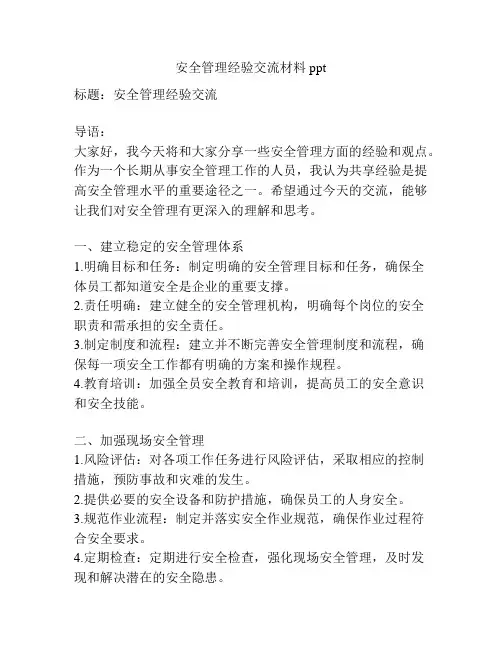 安全管理经验交流材料 ppt

标题：安全管理经验交流

导语：
大家好，我今天将和大家分享一些安全管理方面的经验和观点。作为一个长期从事安全管理工作的人员，我认为共享经验是提高安全管理水平的重要途径之一。希望通过今天的交流，能够让我们对安全管理有更深入的理解和思考。

一、建立稳定的安全管理体系
1.明确目标和任务：制定明确的安全管理目标和任务，确保全体员工都知道安全是企业的重要支撑。
2.责任明确：建立健全的安全管理机构，明确每个岗位的安全职责和需承担的安全责任。
3.制定制度和流程：建立并不断完善安全管理制度和流程，确保每一项安全工作都有明确的方案和操作规程。
4.教育培训：加强全员安全教育和培训，提高员工的安全意识和安全技能。

二、加强现场安全管理
1.风险评估：对各项工作任务进行风险评估，采取相应的控制措施，预防事故和灾难的发生。
2.提供必要的安全设备和防护措施，确保员工的人身安全。
3.规范作业流程：制定并落实安全作业规范，确保作业过程符合安全要求。
4.定期检查：定期进行安全检查，强化现场安全管理，及时发现和解决潜在的安全隐患。